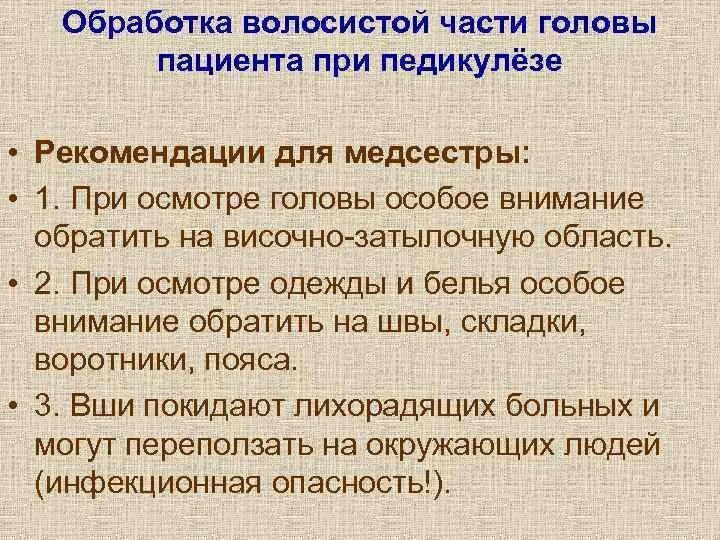 Обработка волосистой части головы пациента при педикулёзе

• Рекомендации для медсестры:
• 1. При осмотре головы особое внимание обратить на височно-затылочную область.
• 2. При осмотре одежды и белья особое внимание обратить на швы, складки, воротники, пояса.
• 3. Вши покидают лихорадящих больных и могут переползать на окружающих людей (инфекционная опасность!).